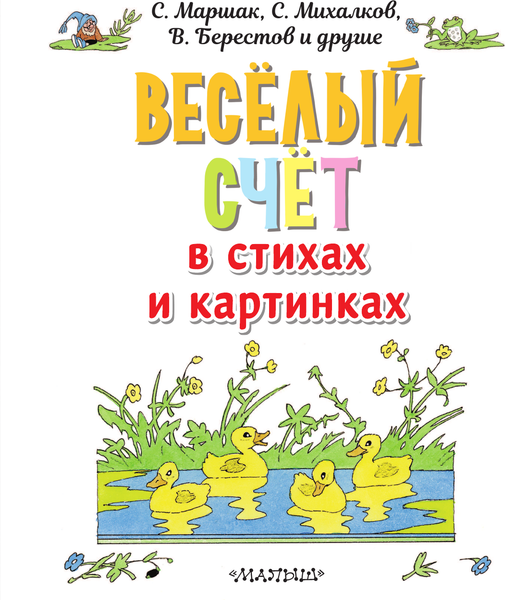 С. Маршак, С. Михалков, В. Берестов и другие

ВЕСЁЛЫЙ СЧЁТ

в стихах и картинках

«МАЛЫШ»